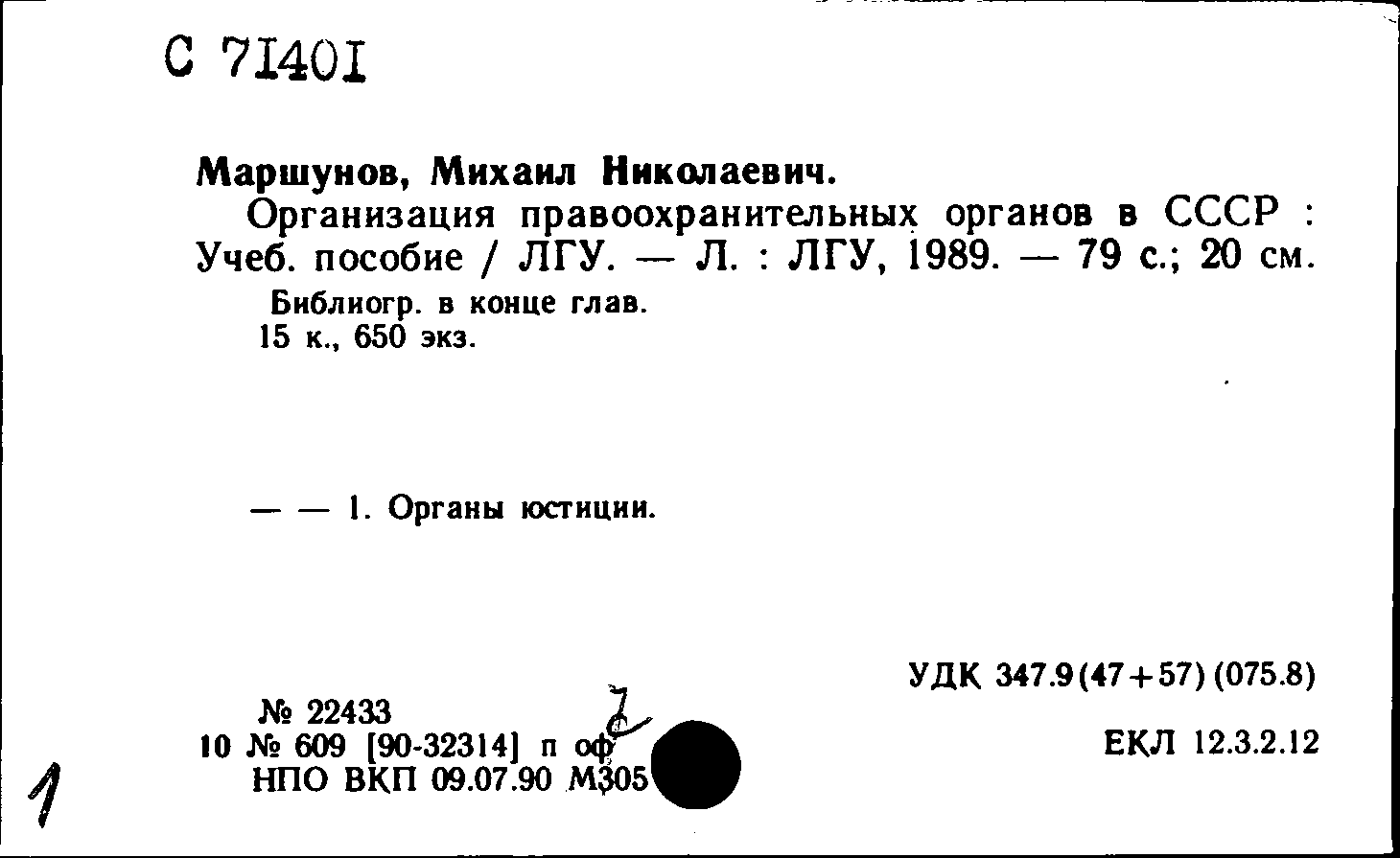 С 71401

Маршунов, Михаил Николаевич.

Организация правоохранительных органов в СССР : Учеб. пособие / ЛГУ. — Л. : ЛГУ, 1989. — 79 с.; 20 см.

Библиогр. в конце глав.
15 к., 650 экз.

— — 1. Органы юстиции.

УДК 347.9(47+57)(075.8)

№ 22433
10 № 609 [90-32314] п оф
НПО ВКП 09.07.90 М305

ЕКЛ 12.3.2.12

1